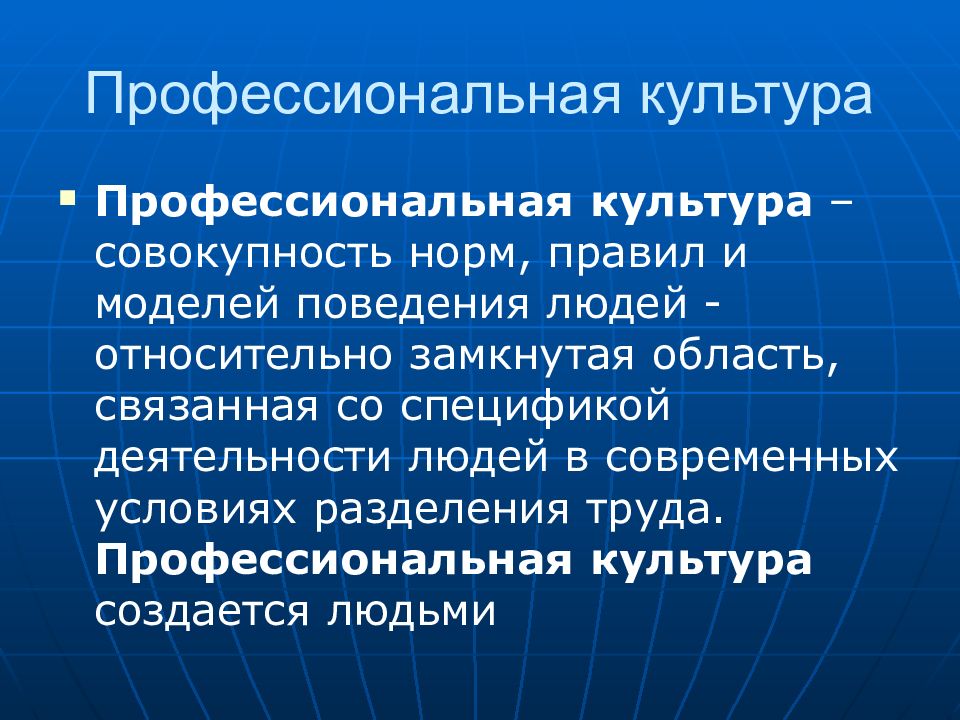 Профессиональная культура

Профессиональная культура – совокупность норм, правил и моделей поведения людей - относительно замкнутая область, связанная со спецификой деятельности людей в современных условиях разделения труда. Профессиональная культура создается людьми